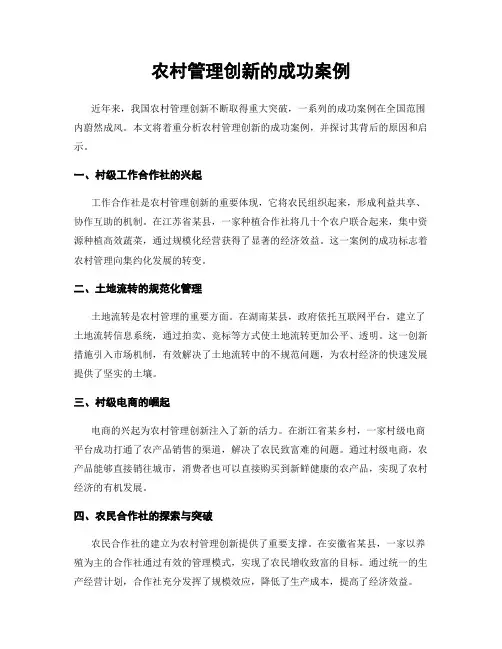 农村管理创新的成功案例

近年来，我国农村管理创新不断取得重大突破，一系列的成功案例在全国范围内蔚然成风。本文将着重分析农村管理创新的成功案例，并探讨其背后的原因和启示。

一、村级工作合作社的兴起

工作合作社是农村管理创新的重要体现，它将农民组织起来，形成利益共享、协作互助的机制。在江苏省某县，一家种植合作社将几十个农户联合起来，集中资源种植高效蔬菜，通过规模化经营获得了显著的经济效益。这一案例的成功标志着农村管理向集约化发展的转变。

二、土地流转的规范化管理

土地流转是农村管理的重要方面。在湖南某县，政府依托互联网平台，建立了土地流转信息系统，通过拍卖、竞标等方式使土地流转更加公平、透明。这一创新措施引入市场机制，有效解决了土地流转中的不规范问题，为农村经济的快速发展提供了坚实的土壤。

三、村级电商的崛起

电商的兴起为农村管理创新注入了新的活力。在浙江省某乡村，一家村级电商平台成功打通了农产品销售的渠道，解决了农民致富难的问题。通过村级电商，农产品能够直接销往城市，消费者也可以直接购买到新鲜健康的农产品，实现了农村经济的有机发展。

四、农民合作社的探索与突破

农民合作社的建立为农村管理创新提供了重要支撑。在安徽省某县，一家以养殖为主的合作社通过有效的管理模式，实现了农民增收致富的目标。通过统一的生产经营计划，合作社充分发挥了规模效应，降低了生产成本，提高了经济效益。